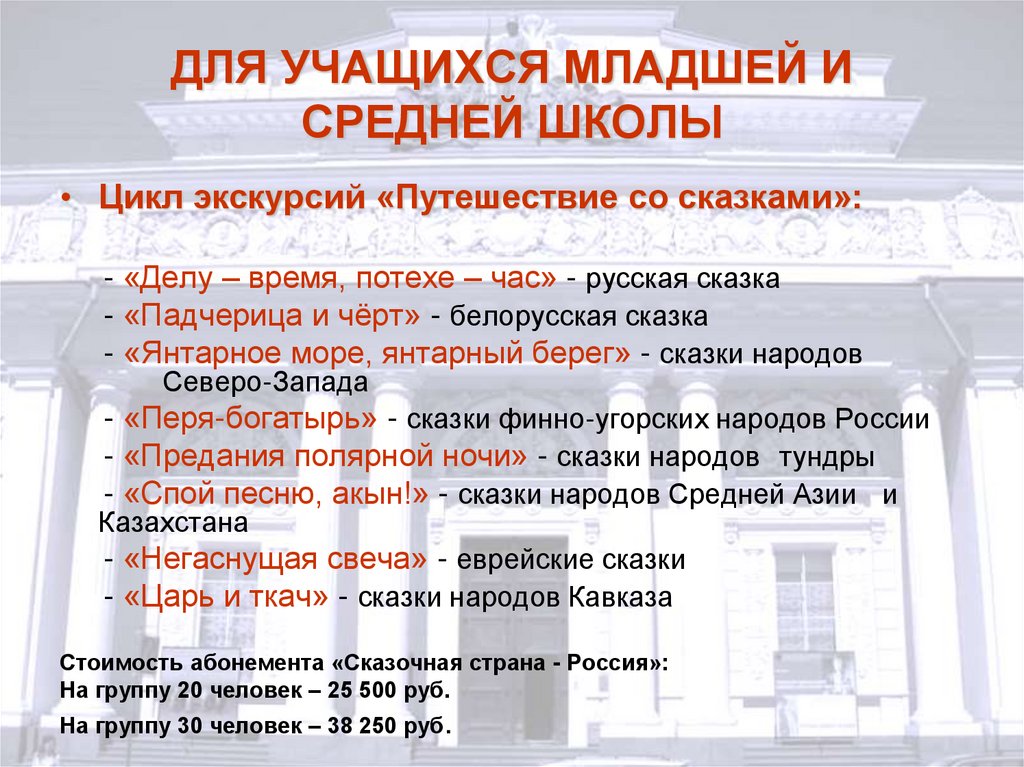 ДЛЯ УЧАЩИХСЯ МЛАДШЕЙ И СРЕДНЕЙ ШКОЛЫ

• Цикл экскурсий «Путешествие со сказками»:

- «Делу – время, потехе – час» - русская сказка
- «Падчерица и чёрт» - белорусская сказка
- «Янтарное море, янтарный берег» - сказки народов Северо-Запада
- «Перя-богатырь» - сказки финно-угорских народов России
- «Предания полярной ночи» - сказки народов тундры
- «Спой песню, акын!» - сказки народов Средней Азии и Казахстана
- «Негаснущая свеча» - еврейские сказки
- «Царь и ткач» - сказки народов Кавказа

Стоимость абонемента «Сказочная страна - Россия»:
На группу 20 человек – 25 500 руб.
На группу 30 человек – 38 250 руб.